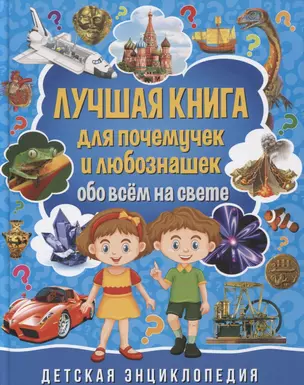 ЛУЧШАЯ КНИГА
для почемучек
и любознашек
обо всём на свете

ДЕТСКАЯ ЭНЦИКЛОПЕДИЯ